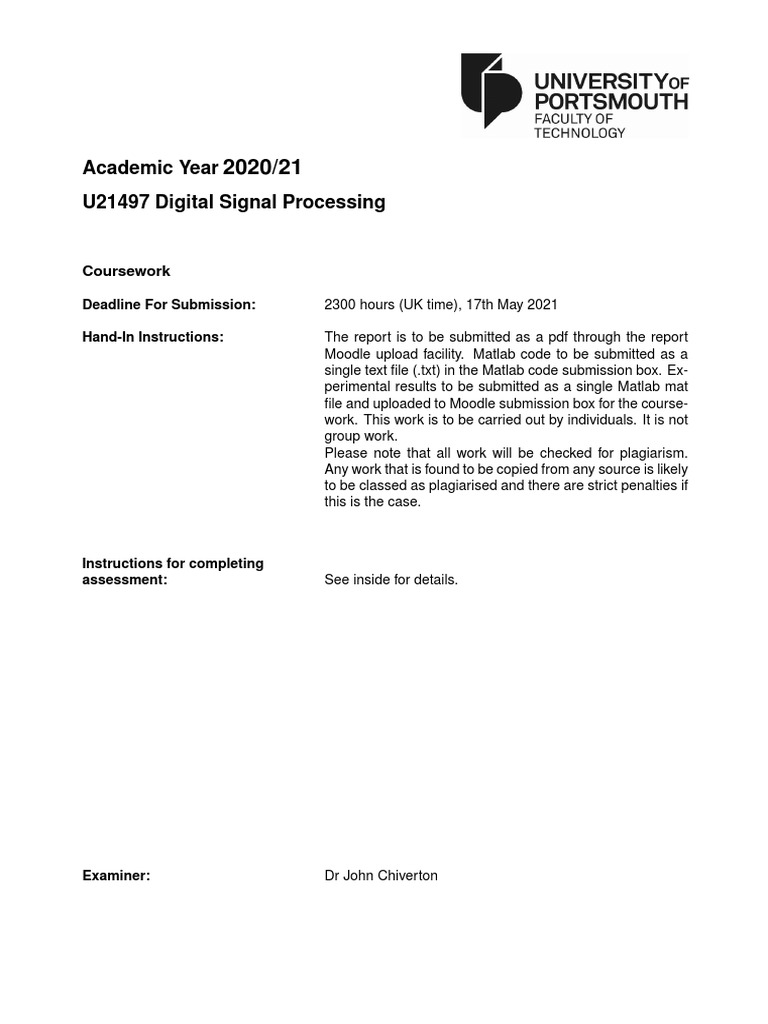 UNIVERSITY OF PORTSMOUTH
FACULTY OF TECHNOLOGY

Academic Year 2020/21

U21497 Digital Signal Processing

Coursework

Deadline For Submission: 2300 hours (UK time), 17th May 2021

Hand-In Instructions: The report is to be submitted as a pdf through the report Moodle upload facility. Matlab code to be submitted as a single text file (.txt) in the Matlab code submission box. Experimental results to be submitted as a single Matlab mat file and uploaded to Moodle submission box for the coursework. This work is to be carried out by individuals. It is not group work.
Please note that all work will be checked for plagiarism. Any work that is found to be copied from any source is likely to be classed as plagiarised and there are strict penalties if this is the case.

Instructions for completing assessment: See inside for details.

Examiner: Dr John Chiverton